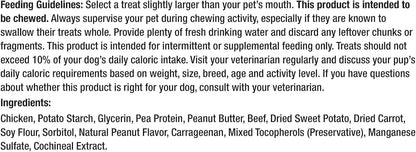 Feeding Guidelines: Select a treat slightly larger than your pet's mouth. This product is intended to be chewed. Always supervise your pet during chewing activity, especially if they are known to swallow their treats whole. Provide plenty of fresh drinking water and discard any leftover chunks or fragments. This product is intended for intermittent or supplemental feeding only. Treats should not exceed 10% of your dog's daily caloric intake. Visit your veterinarian regularly and discuss your pup's daily caloric requirements based on weight, size, breed, age and activity level. If you have questions about whether this product is right for your dog, consult with your veterinarian.

Ingredients:

Chicken, Potato Starch, Glycerin, Pea Protein, Peanut Butter, Beef, Dried Sweet Potato, Dried Carrot, Soy Flour, Sorbitol, Natural Peanut Flavor, Carrageenan, Mixed Tocopherols (Preservative), Manganese Sulfate, Cochineal Extract.